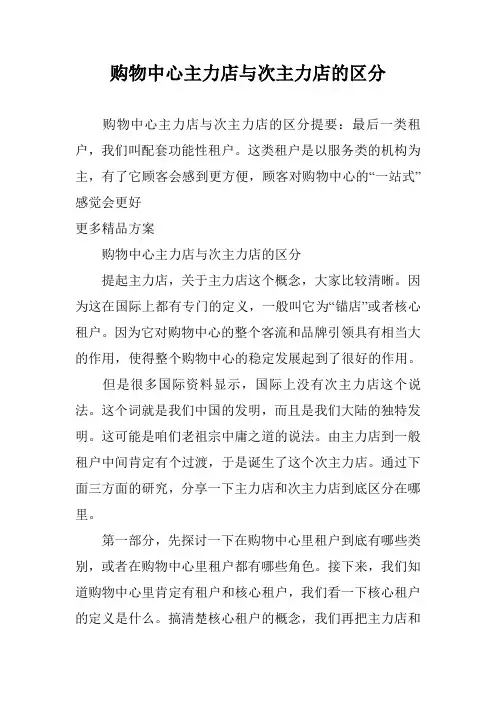 购物中心主力店与次主力店的区分

购物中心主力店与次主力店的区分提要：最后一类租户，我们叫配套功能性租户。这类租户是以服务类的机构为主，有了它顾客会感到更方便，顾客对购物中心的“一站式”感觉会更好

更多精品方案

购物中心主力店与次主力店的区分

提起主力店，关于主力店这个概念，大家比较清晰。因为这在国际上都有专门的定义，一般叫它为“锚店”或者核心租户。因为它对购物中心的整个客流和品牌引领具有相当大的作用，使得整个购物中心的稳定发展起到了很好的作用。

但是很多国际资料显示，国际上没有次主力店这个说法。这个词就是我们中国的发明，而且是我们大陆的独特发明。这可能是咱们老祖宗中庸之道的说法。由主力店到一般租户中间肯定有个过渡，于是诞生了这个次主力店。通过下面三方面的研究，分享一下主力店和次主力店到底区分在哪里。

第一部分，先探讨一下在购物中心里租户到底有哪些类别，或者在购物中心里租户都有哪些角色。接下来，我们知道购物中心里肯定有租户和核心租户，我们看一下核心租户的定义是什么。搞清楚核心租户的概念，我们再把主力店和